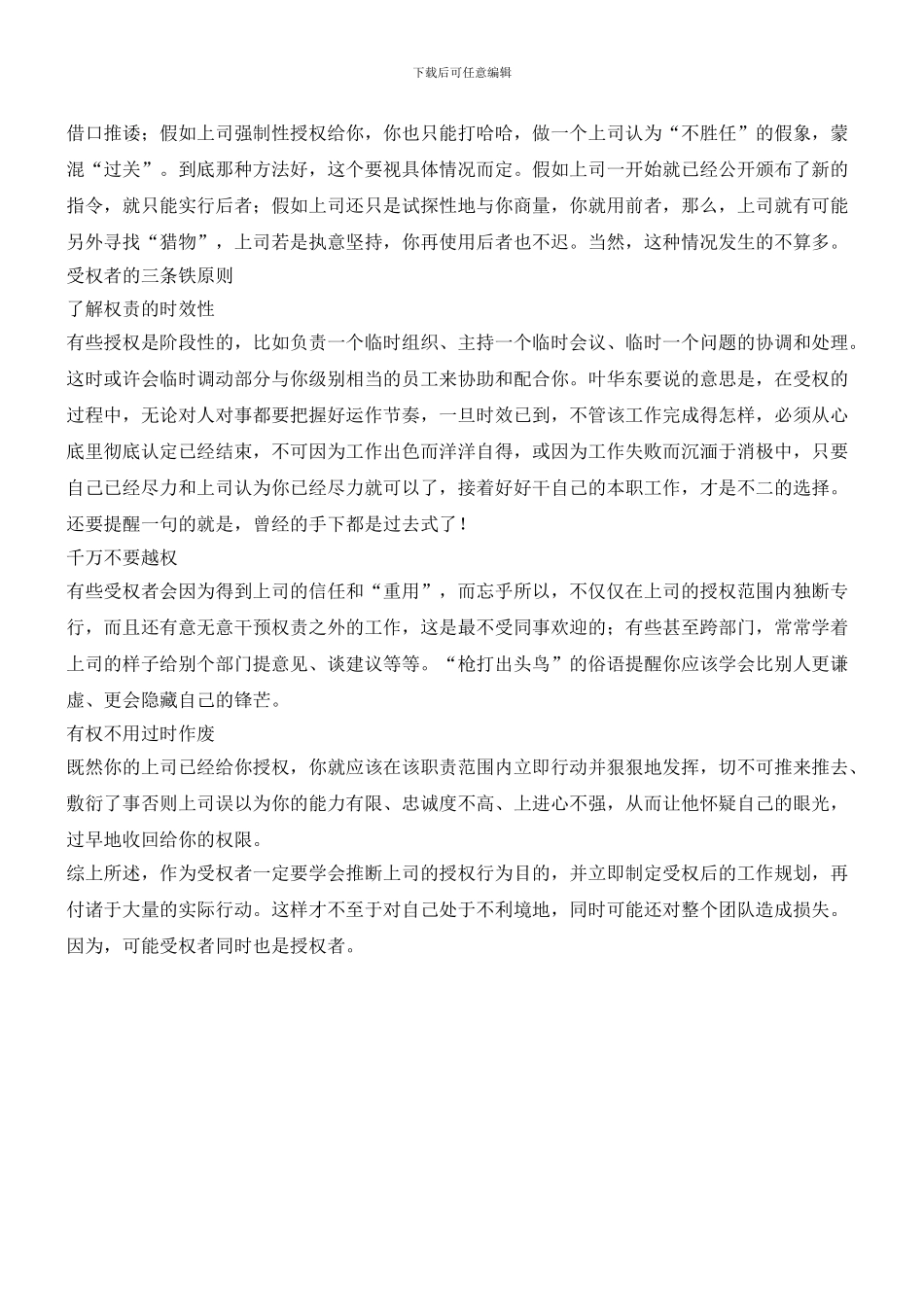 下载后可任意编辑

借口推诿；假如上司强制性授权给你，你也只能打哈哈，做一个上司认为“不胜任”的假象，蒙混“过关”。到底那种方法好，这个要视具体情况而定。假如上司一开始就已经公开颁布了新的指令，就只能实行后者；假如上司还只是试探性地与你商量，你就用前者，那么，上司就有可能另外寻找“猎物”，上司若是执意坚持，你再使用后者也不迟。当然，这种情况发生的不算多。
受权者的三条铁原则
了解权责的时效性
有些授权是阶段性的，比如负责一个临时组织、主持一个临时会议、临时一个问题的协调和处理。这时或许会临时调动部分与你级别相当的员工来协助和配合你。叶华东要说的意思是，在受权的过程中，无论对人对事都要把握好运作节奏，一旦时效已到，不管该工作完成得怎样，必须从心底里彻底认定已经结束，不可因为工作出色而洋洋自得，或因为工作失败而沉湎于消极中，只要自己已经尽力和上司认为你已经尽力就可以了，接着好好干自己的本职工作，才是不二的选择。还要提醒一句的就是，曾经的手下都是过去式了！
千万不要越权
有些受权者会因为得到上司的信任和“重用”，而忘乎所以，不仅仅在上司的授权范围内独断专行，而且还有意无意干预权责之外的工作，这是最不受同事欢迎的；有些甚至跨部门，常常学着上司的样子给别个部门提意见、谈建议等等。“枪打出头鸟”的俗语提醒你应该学会比别人更谦虚、更会隐藏自己的锋芒。
有权不用过时作废
既然你的上司已经给你授权，你就应该在该职责范围内立即行动并狠狠地发挥，切不可推来推去、敷衍了事否则上司误以为你的能力有限、忠诚度不高、上进心不强，从而让他怀疑自己的眼光，过早地收回给你的权限。
综上所述，作为受权者一定要学会推断上司的授权行为目的，并立即制定受权后的工作规划，再付诸于大量的实际行动。这样才不至于对自己处于不利境地，同时可能还对整个团队造成损失。因为，可能受权者同时也是授权者。